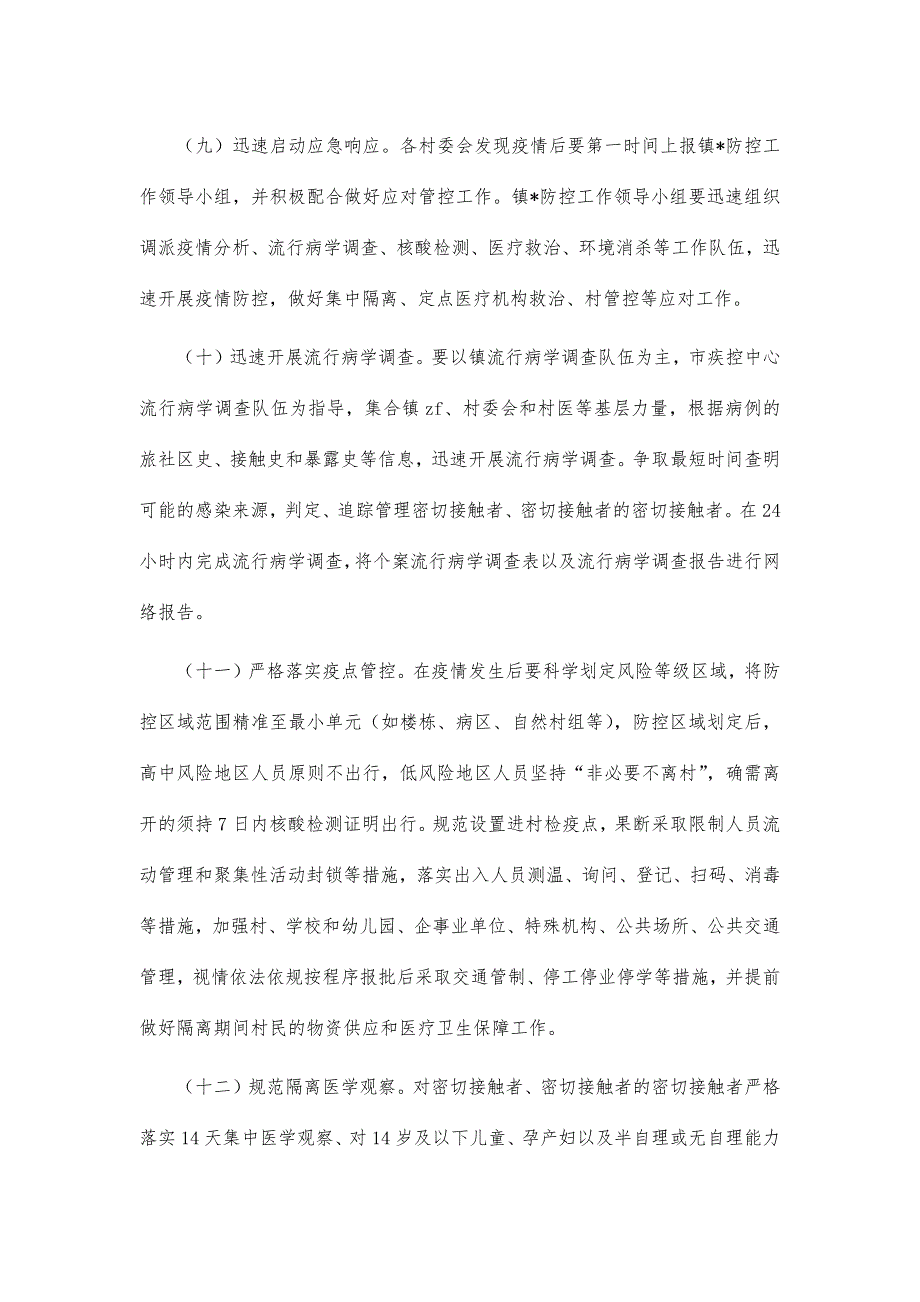 （九）迅速启动应急响应。各村委会发现疫情后要第一时间上报镇*防控工作领导小组，并积极配合做好应对管控工作。镇*防控工作领导小组要迅速组织调派疫情分析、流行病学调查、核酸检测、医疗救治、环境消杀等工作队伍，迅速开展疫情防控，做好集中隔离、定点医疗机构救治、村管控等应对工作。

（十）迅速开展流行病学调查。要以镇流行病学调查队伍为主，市疾控中心流行病学调查队伍为指导，集合镇 zf、村委会和村医等基层力量，根据病例的旅社区史、接触史和暴露史等信息，迅速开展流行病学调查。争取最短时间查明可能的感染来源，判定、追踪管理密切接触者、密切接触者的密切接触者。在 24 小时内完成流行病学调查，将个案流行病学调查表以及流行病学调查报告进行网络报告。

（十一）严格落实疫点管控。在疫情发生后要科学划定风险等级区域，将防控区域范围精准至最小单元（如楼栋、病区、自然村组等），防控区域划定后，高中风险地区人员原则不出行，低风险地区人员坚持“非必要不离村”，确需离开的须持 7 日内核酸检测证明出行。规范设置进村检疫点，果断采取限制人员流动管理和聚集性活动封锁等措施，落实出入人员测温、询问、登记、扫码、消毒等措施，加强村、学校和幼儿园、企事业单位、特殊机构、公共场所、公共交通管理，视情依法依规按程序报批后采取交通管制、停工停业停学等措施，并提前做好隔离期间村民的物资供应和医疗卫生保障工作。

（十二）规范隔离医学观察。对密切接触者、密切接触者的密切接触者严格落实 14 天集中医学观察、对 14 岁及以下儿童、孕产妇以及半自理或无自理能力